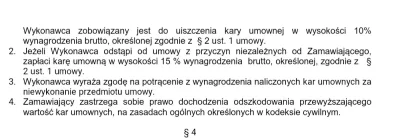 Wykonawca zobowiązany jest do uiszczenia kary umownej w wysokości 10% wynagrodzenia brutto, określonej zgodnie z § 2 ust. 1 umowy.

2. Jeżeli Wykonawca odstąpi od umowy z przyczyn niezależnych od Zamawiającego, zapłaci karę umowną w wysokości 15 % wynagrodzenia brutto, określonej, zgodnie z § 2 ust. 1 umowy.

3. Wykonawca wyraża zgodę na potrącenie z wynagrodzenia naliczonych kar umownych za niewykonanie przedmiotu umowy.

4. Zamawiający zastrzega sobie prawo dochodzenia odszkodowania przewyższającego wartość kar umownych, na zasadach ogólnych określonych w kodeksie cywilnym.

§ 4